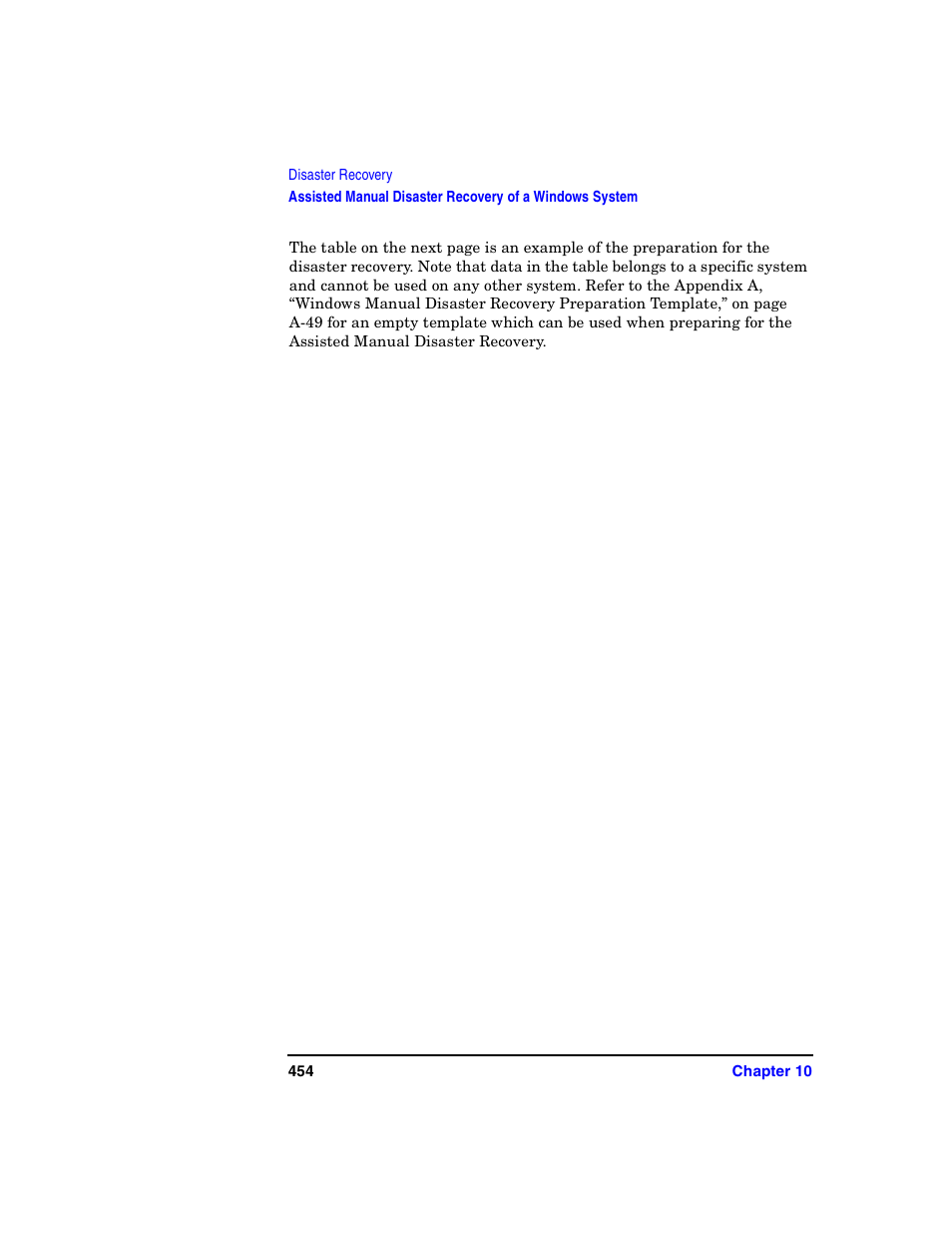 Disaster Recovery
Assisted Manual Disaster Recovery of a Windows System

The table on the next page is an example of the preparation for the disaster recovery. Note that data in the table belongs to a specific system and cannot be used on any other system. Refer to the Appendix A, “Windows Manual Disaster Recovery Preparation Template,” on page A-49 for an empty template which can be used when preparing for the Assisted Manual Disaster Recovery.

454

Chapter 10